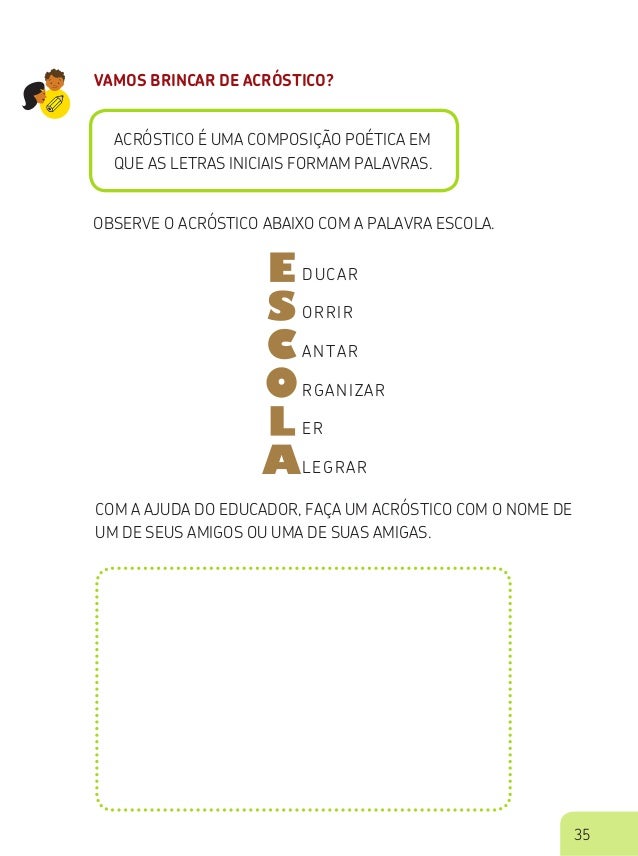 VAMOS BRINCAR DE ACRÓSTICO?

ACRÓSTICO É UMA COMPOSIÇÃO POÉTICA EM QUE AS LETRAS INICIAIS FORMAM PALAVRAS.

OBSERVE O ACRÓSTICO ABAIXO COM A PALAVRA ESCOLA.

EDUCAR
SORRIR
CANTAR
ORGANIZAR
LER
ALEGRAR

COM A AJUDA DO EDUCADOR, FAÇA UM ACRÓSTICO COM O NOME DE UM DE SEUS AMIGOS OU UMA DE SUAS AMIGAS.

35